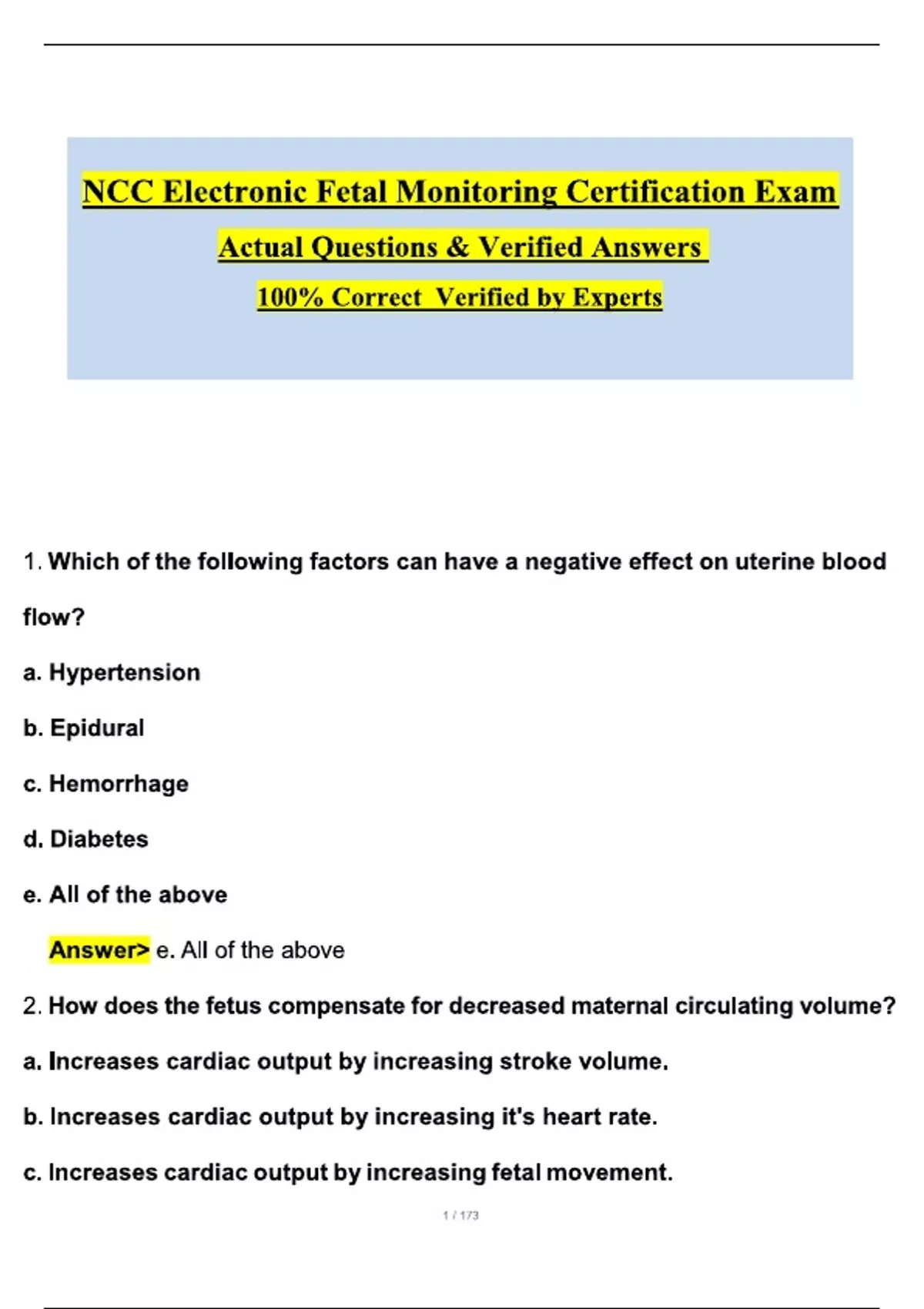 NCC Electronic Fetal Monitoring Certification Exam

Actual Questions & Verified Answers

100% Correct Verified by Experts

1. Which of the following factors can have a negative effect on uterine blood flow?

a. Hypertension

b. Epidural

c. Hemorrhage

d. Diabetes

e. All of the above

Answer> e. All of the above

2. How does the fetus compensate for decreased maternal circulating volume?

a. Increases cardiac output by increasing stroke volume.

b. Increases cardiac output by increasing it's heart rate.

c. Increases cardiac output by increasing fetal movement.

1 / 173